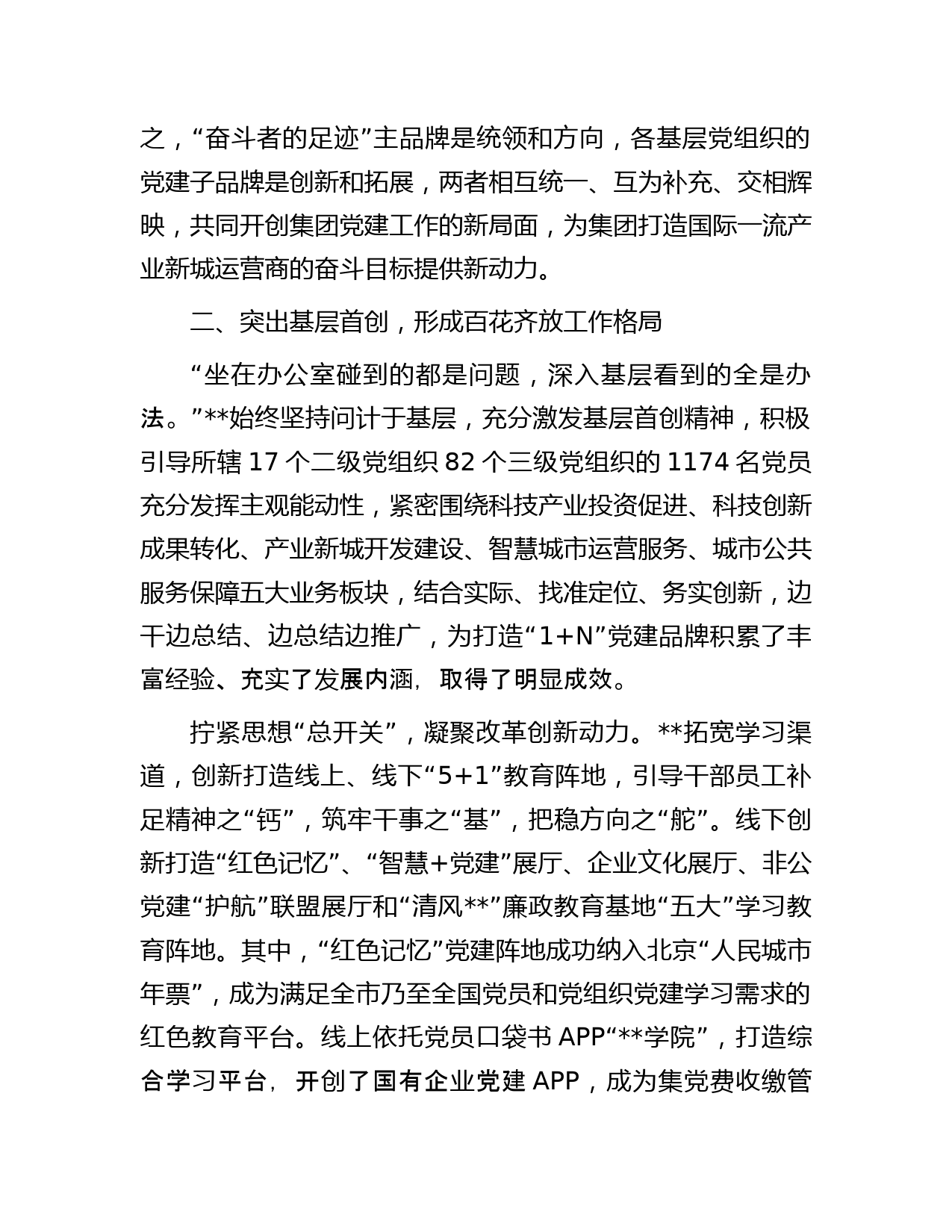 之，“奋斗者的足迹”主品牌是统领和方向，各基层党组织的党建子品牌是创新和拓展，两者相互统一、互为补充、交相辉映，共同开创集团党建工作的新局面，为集团打造国际一流产业新城运营商的奋斗目标提供新动力。

二、突出基层首创，形成百花齐放工作格局

“坐在办公室碰到的都是问题，深入基层看到的全是办法。”**始终坚持问计于基层，充分激发基层首创精神，积极引导所辖 17 个二级党组织 82 个三级党组织的 1174 名党员充分发挥主观能动性，紧密围绕科技产业投资促进、科技创新成果转化、产业新城开发建设、智慧城市运营服务、城市公共服务保障五大业务板块，结合实际、找准定位、务实创新，边干边总结、边总结边推广，为打造“1+N”党建品牌积累了丰富经验、充实了发展内涵，取得了明显成效。

拧紧思想“总开关”，凝聚改革创新动力。**拓宽学习渠道，创新打造线上、线下“5+1”教育阵地，引导干部员工补足精神之“钙”，筑牢干事之“基”，把稳方向之“舵”。线下创新打造“红色记忆”、“智慧+党建”展厅、企业文化展厅、非公党建“护航”联盟展厅和“清风**”廉政教育基地“五大”学习教育阵地。其中，“红色记忆”党建阵地成功纳入北京“人民城市年票”，成为满足全市乃至全国党员和党组织党建学习需求的红色教育平台。线上依托党员口袋书 APP“**学院”，打造综合学习平台，开创了国有企业党建 APP，成为集党费收缴管